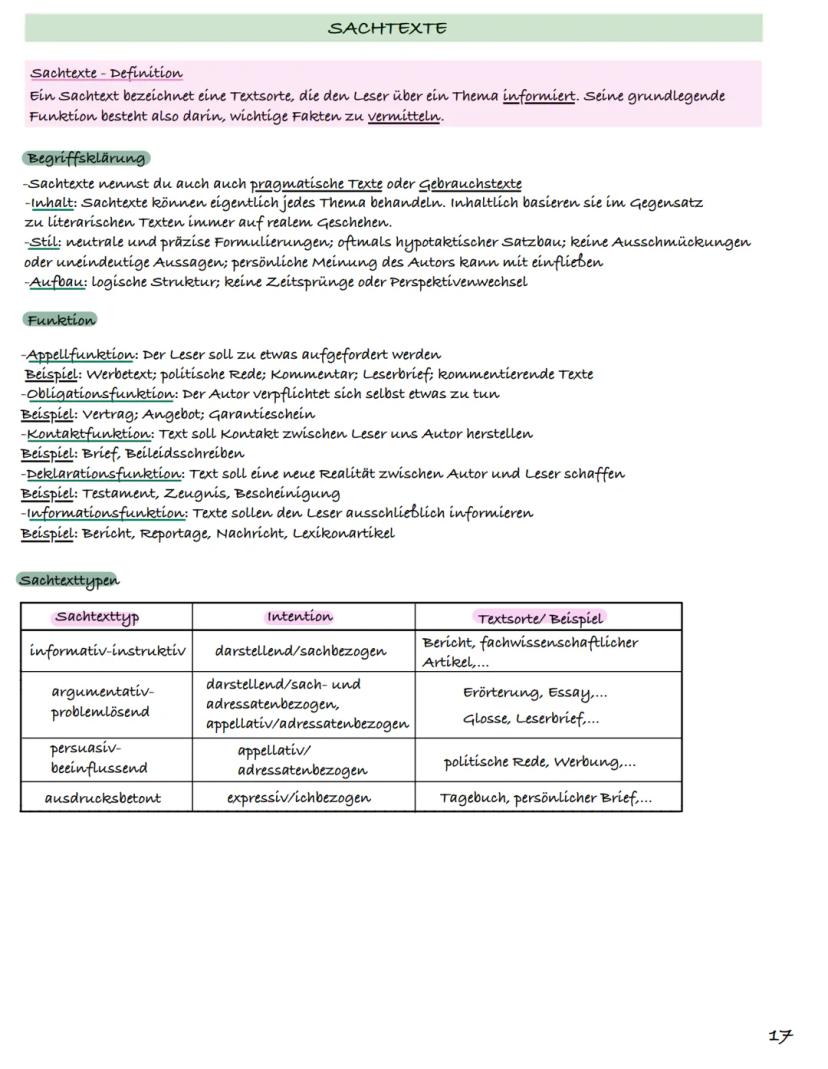 SACHTEXTE

Sachtexte - Definition
Ein Sachtext bezeichnet eine Textsorte, die den Leser über ein Thema informiert. Seine grundlegende Funktion besteht also darin, wichtige Fakten zu vermitteln.

Begriffsklärung

-Sachtexte nennst du auch auch pragmatische Texte oder Gebrauchstexte
-Inhalt: Sachtexte können eigentlich jedes Thema behandeln. Inhaltlich basieren sie im Gegensatz zu literarischen Texten immer auf realem Geschehen.
-Stil: neutrale und präzise Formulierungen; oftmals hypotaktischer Satzbau; keine Ausschmückungen oder uneindeutige Aussagen; persönliche Meinung des Autors kann mit einfließen
-Aufbau: logische Struktur; keine Zeitsprünge oder Perspektivenwechsel

Funktion

-Appellfunktion: Der Leser soll zu etwas aufgefordert werden
Beispiel: Werbetext; politische Rede; Kommentar; Leserbrief; kommentierende Texte
-Obligationsfunktion: Der Autor verpflichtet sich selbst etwas zu tun
Beispiel: Vertrag; Angebot; Garantieschein
-Kontaktfunktion: Text soll Kontakt zwischen Leser uns Autor herstellen
Beispiel: Brief, Beileidsschreiben
-Deklarationsfunktion: Text soll eine neue Realität zwischen Autor und Leser schaffen
Beispiel: Testament, Zeugnis, Bescheinigung
-Informationsfunktion: Texte sollen den Leser ausschließlich informieren
Beispiel: Bericht, Reportage, Nachricht, Lexikonartikel

Sachtexttypen

| Sachtexttyp | Intention | Textsorte/ Beispiel |
|---|---|---|
| informativ-instruktiv | darstellend/sachbezogen | Bericht, fachwissenschaftlicher Artikel,... |
| argumentativ-problemlösend | darstellend/sach- und adressatenbezogen, appellativ/adressatenbezogen | Erörterung, Essay,... Glosse, Leserbrief,... |
| persuasiv-beeinflussend | appellativ/ adressatenbezogen | politische Rede, Werbung,... |
| ausdrucksbetont | expressiv/ichbezogen | Tagebuch, persönlicher Brief,... |

17